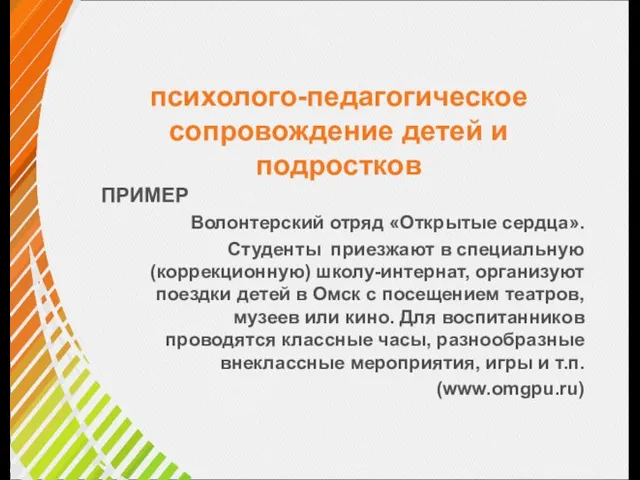 психолого-педагогическое сопровождение детей и подростков

ПРИМЕР

Волонтерский отряд «Открытые сердца». Студенты приезжают в специальную (коррекционную) школу-интернат, организуют поездки детей в Омск с посещением театров, музеев или кино. Для воспитанников проводятся классные часы, разнообразные внеклассные мероприятия, игры и т.п. (www.omgpu.ru)